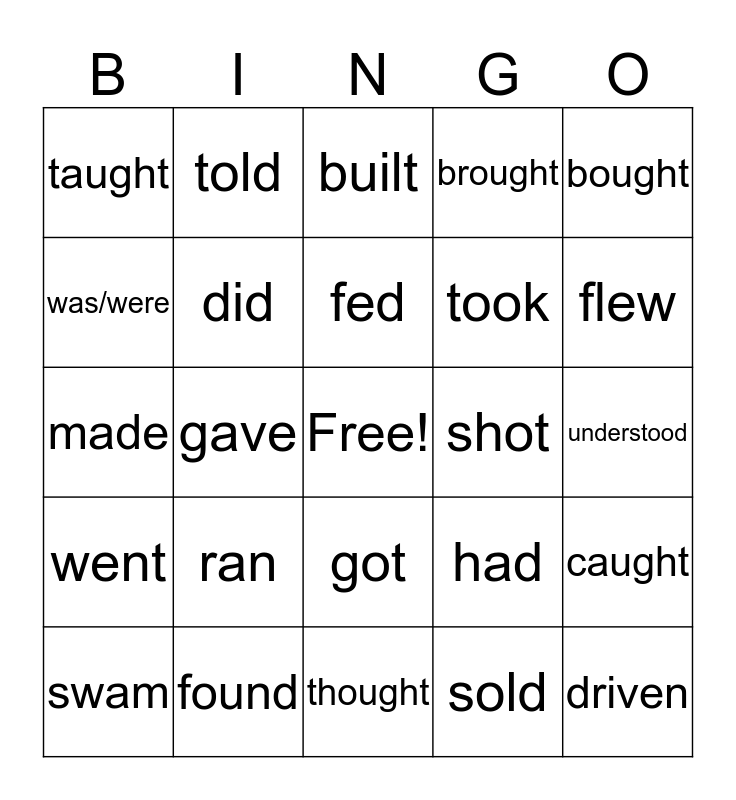 | B | I | N | G | O |
|---|---|---|---|---|
| taught | told | built | brought | bought |
| was/were | did | fed | took | flew |
| made | gave | Free! | shot | understood |
| went | ran | got | had | caught |
| swam | found | thought | sold | driven |